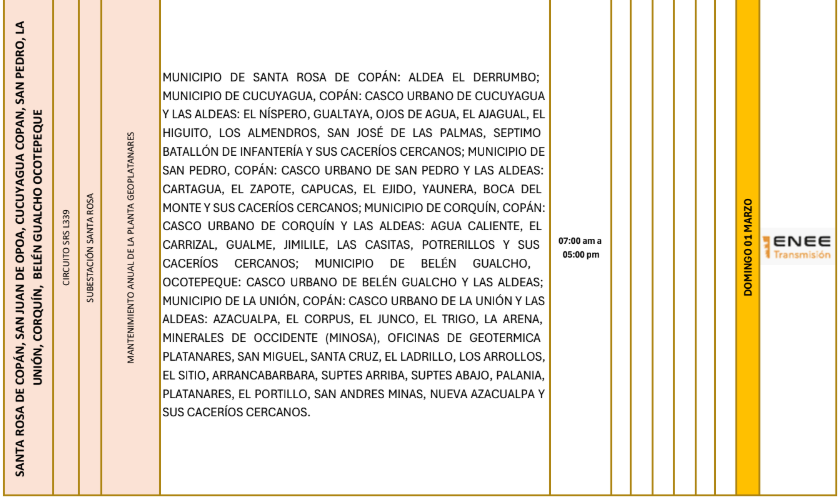 SANTA ROSA DE COPÁN, SAN JUAN DE OPOA, CUCUYAGUA COPAN, SAN PEDRO, LA UNIÓN, CORQUÍN, BELÉN GUALCHO OCOTEPEQUE

CIRCUITO SRS L339

SUBESTACIÓN SANTA ROSA

MANTENIMIENTO ANUAL DE LA PLANTA GEOPLATANARES

MUNICIPIO DE SANTA ROSA DE COPÁN: ALDEA EL DERRUMBO; MUNICIPIO DE CUCUYAGUA, COPÁN: CASCO URBANO DE CUCUYAGUA Y LAS ALDEAS: EL NÍSPERO, GUALTAYA, OJOS DE AGUA, EL AJAGUAL, EL HIGUITO, LOS ALMENDROS, SAN JOSÉ DE LAS PALMAS, SEPTIMO BATALLÓN DE INFANTERÍA Y SUS CACERÍOS CERCANOS; MUNICIPIO DE SAN PEDRO, COPÁN: CASCO URBANO DE SAN PEDRO Y LAS ALDEAS: CARTAGUA, EL ZAPOTE, CAPUCAS, EL EJIDO, YAUNERA, BOCA DEL MONTE Y SUS CACERÍOS CERCANOS; MUNICIPIO DE CORQUÍN, COPÁN: CASCO URBANO DE CORQUÍN Y LAS ALDEAS: AGUA CALIENTE, EL CARRIZAL, GUALME, JIMILILE, LAS CASITAS, POTRERILLOS Y SUS CACERÍOS CERCANOS; MUNICIPIO DE BELÉN GUALCHO, OCOTEPEQUE: CASCO URBANO DE BELÉN GUALCHO Y LAS ALDEAS; MUNICIPIO DE LA UNIÓN, COPÁN: CASCO URBANO DE LA UNIÓN Y LAS ALDEAS: AZACUALPA, EL CORPUS, EL JUNCO, EL TRIGO, LA ARENA, MINERALES DE OCCIDENTE (MINOSA), OFICINAS DE GEOTERMICA PLATANARES, SAN MIGUEL, SANTA CRUZ, EL LADRILLO, LOS ARROLLOS, EL SITIO, ARRANCABARBARA, SUPTES ARRIBA, SUPTES ABAJO, PALANIA, PLATANARES, EL PORTILLO, SAN ANDRES MINAS, NUEVA AZACUALPA Y SUS CACERÍOS CERCANOS.

07:00 am a 05:00 pm

DOMINGO 01 MARZO

ENEE Transmisión